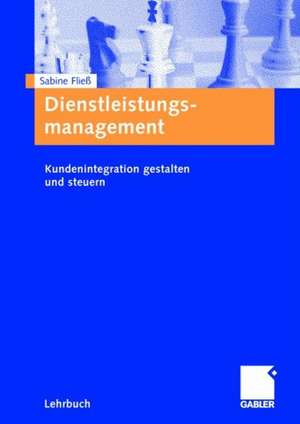 Sabine Fließ

Dienstleistungsmanagement

Kundenintegration gestalten und steuern

Lehrbuch

GABLER